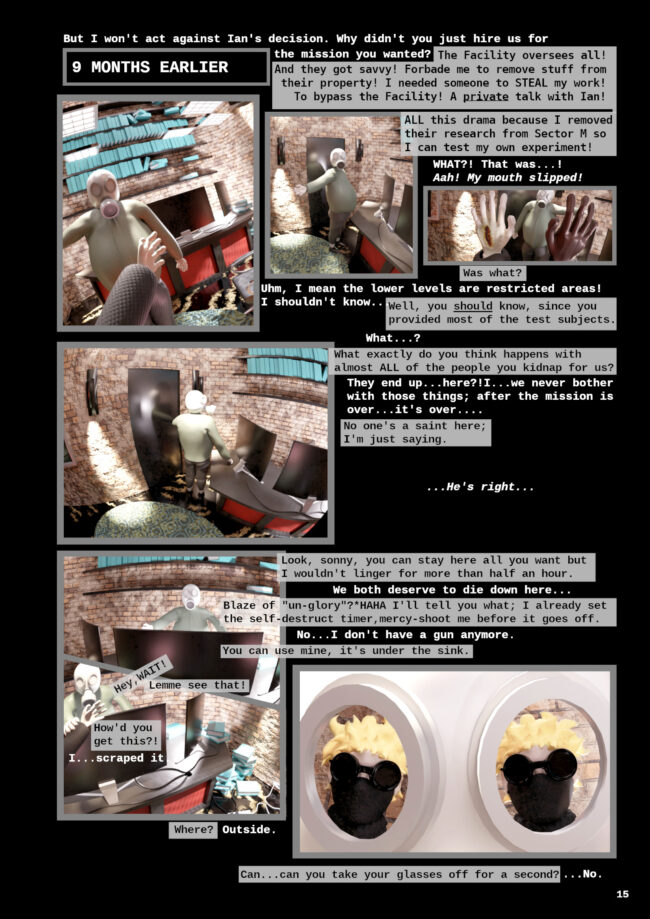 But I won't act against Ian's decision. Why didn't you just hire us for the mission you wanted?

9 MONTHS EARLIER

The Facility oversees all! And they got savvy! Forbade me to remove stuff from their property! I needed someone to STEAL my work! To bypass the Facility! A private talk with Ian!

ALL this drama because I removed their research from Sector M so I can test my own experiment!

WHAT?! That was...! Aah! My mouth slipped!

Was what?

Uhm, I mean the lower levels are restricted areas! I shouldn't know..

Well, you should know, since you provided most of the test subjects.

What...?

What exactly do you think happens with almost ALL of the people you kidnap for us?

They end up...here?!I...we never bother with those things; after the mission is over...it's over....

No one's a saint here; I'm just saying.

...He's right...

Look, sonny, you can stay here all you want but I wouldn't linger for more than half an hour.

We both deserve to die down here...

Blaze of "un-glory"?*HAHA I'll tell you what; I already set the self-destruct timer,mercy-shoot me before it goes off.

No...I don't have a gun anymore.

You can use mine, it's under the sink.

Hey,WAIT!

Lemme see that!

How'd you get this?!

I...scraped it

Where?

Outside.

Can...can you take your glasses off for a second?

...No.

15